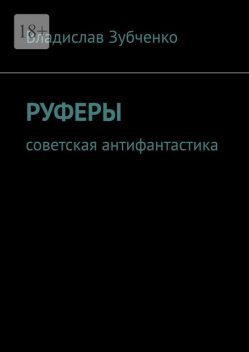 18+

Владислав Зубченко

РУФЕРЫ

советская антифантастика